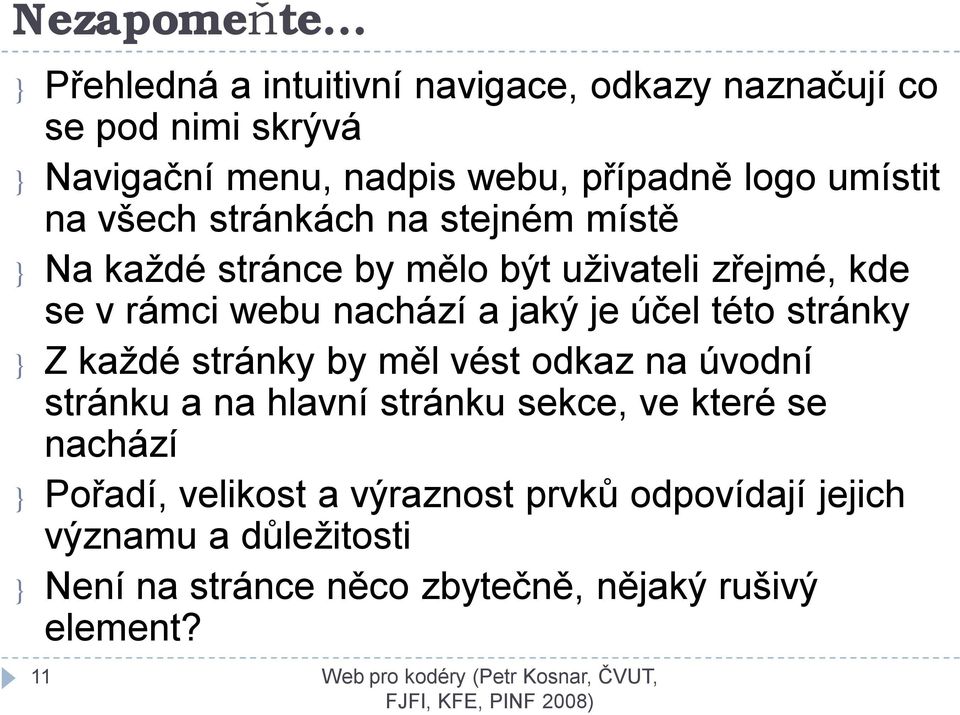 Nezapomeňte...

} Přehledná a intuitivní navigace, odkazy naznačují co se pod nimi skrývá

} Navigační menu, nadpis webu, případně logo umístit na všech stránkách na stejném místě

} Na každé stránce by mělo být uživateli zřejmé, kde se v rámci webu nachází a jaký je účel této stránky

} Z každé stránky by měl vést odkaz na úvodní stránku a na hlavní stránku sekce, ve které se nachází

} Pořadí, velikost a výraznost prvků odpovídají jejich významu a důležitosti

} Není na stránce něco zbytečně, nějaký rušivý element?

11

Web pro kodéry (Petr Kosnar, ČVUT, FJFI, KFE, PINF 2008)